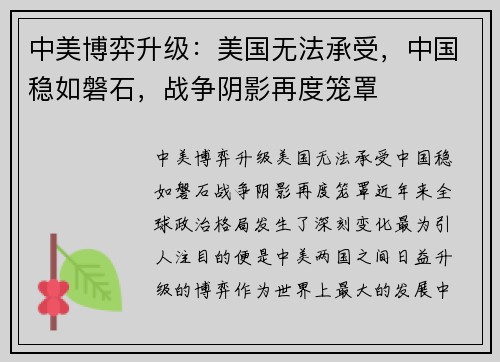 中美博弈升级：美国无法承受，中国稳如磐石，战争阴影再度笼罩

中美博弈升级美国无法承受中国稳如磐石战争阴影再度笼罩近年来全球政治格局发生了深刻变化最为引人注目的便是中美两国之间日益升级的博弈作为世界上最大的发展中